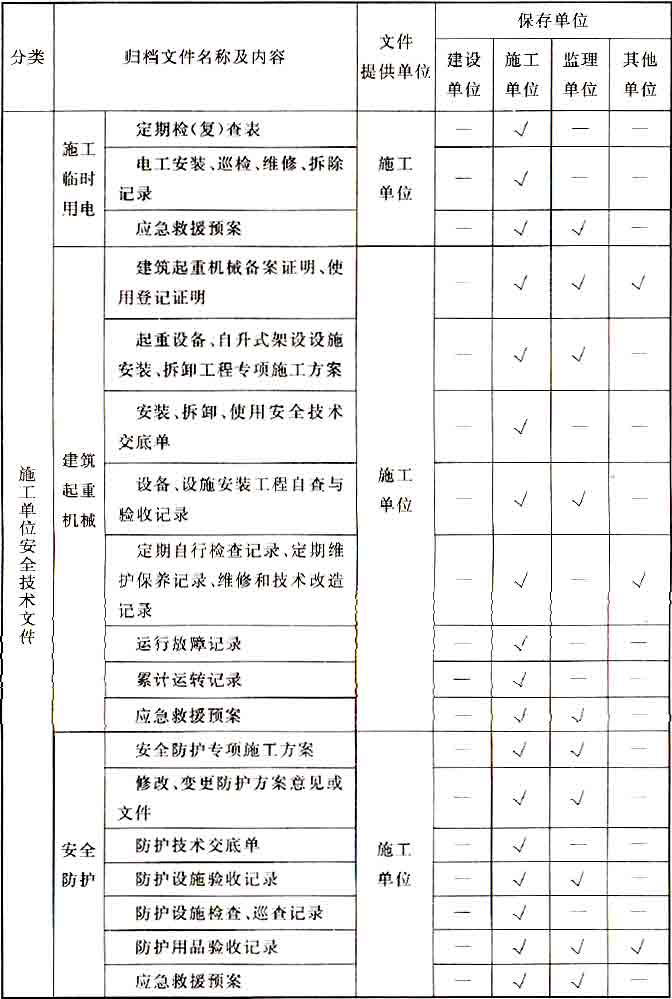 | 分类 | 归档文件名称及内容 | | 文件提供单位 | 保存单位 | | | |
|---|---|---|---|---|---|---|---|
| | | | | 建设单位 | 施工单位 | 监理单位 | 其他单位 |
| 施工单位安全技术文件 | 施工临时用电 | 定期检(复)查表 | 施工单位 | — | √ | — | — |
| | | 电工安装、巡检、维修、拆除记录 | | — | √ | — | — |
| | | 应急救援预案 | | — | √ | √ | — |
| | 建筑起重机械 | 建筑起重机械备案证明、使用登记证明 | 施工单位 | — | √ | √ | √ |
| | | 起重设备、自升式架设设施安装、拆卸工程专项施工方案 | | — | √ | √ | — |
| | | 安装、拆卸、使用安全技术交底单 | | — | √ | — | — |
| | | 设备、设施安装工程自查与验收记录 | | — | √ | √ | — |
| | | 定期自行检查记录、定期维护保养记录、维修和技术改造记录 | | — | √ | — | √ |
| | | 运行故障记录 | | — | √ | — | — |
| | | 累计运转记录 | | — | √ | — | — |
| | | 应急救援预案 | | — | √ | √ | — |
| | 安全防护 | 安全防护专项施工方案 | 施工单位 | — | √ | √ | — |
| | | 修改、变更防护方案意见或文件 | | — | √ | √ | — |
| | | 防护技术交底单 | | — | √ | — | — |
| | | 防护设施验收记录 | | — | √ | √ | — |
| | | 防护设施检查、巡查记录 | | — | √ | — | — |
| | | 防护用品验收记录 | | — | √ | √ | √ |
| | | 应急救援预案 | | — | √ | √ | — |